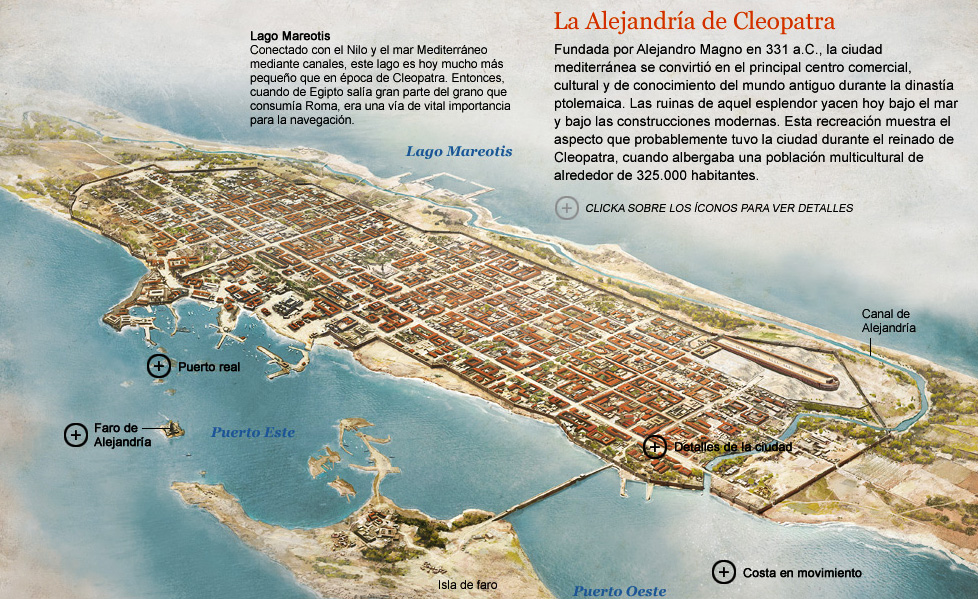 La Alejandría de Cleopatra

Fundada por Alejandro Magno en 331 a.C., la ciudad mediterránea se convirtió en el principal centro comercial, cultural y de conocimiento del mundo antiguo durante la dinastía ptolemaica. Las ruinas de aquel esplendor yacen hoy bajo el mar y bajo las construcciones modernas. Esta recreación muestra el aspecto que probablemente tuvo la ciudad durante el reinado de Cleopatra, cuando albergaba una población multicultural de alrededor de 325.000 habitantes.

CLICKA SOBRE LOS ÍCONOS PARA VER DETALLES

Lago Mareotis
Conectado con el Nilo y el mar Mediterráneo mediante canales, este lago es hoy mucho más pequeño que en época de Cleopatra. Entonces, cuando de Egipto salía gran parte del grano que consumía Roma, era una vía de vital importancia para la navegación.

Lago Mareotis

Canal de Alejandría

Puerto real

Faro de Alejandría

Puerto Este

Detalles de la ciudad

Isla de faro

Puerto Oeste

Costa en movimiento